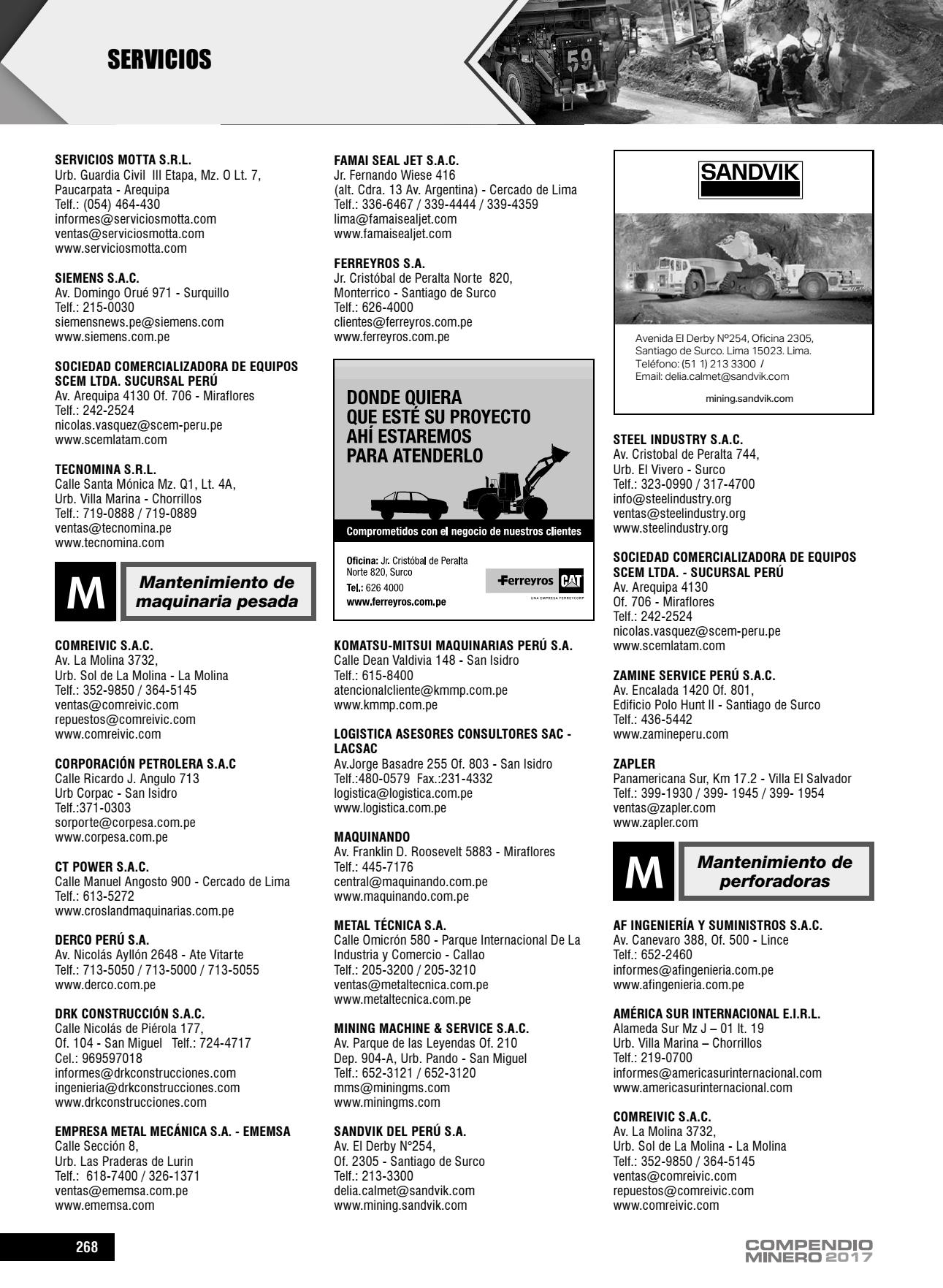 SERVICIOS

59

SERVICIOS MOTTA S.R.L.
Urb. Guardia Civil III Etapa, Mz. O Lt. 7, Paucarpata - Arequipa
Telf.: (054) 464-430
informes@serviciosmotta.com
ventas@serviciosmotta.com
www.serviciosmotta.com

SIEMENS S.A.C.
Av. Domingo Orué 971 - Surquillo
Telf.: 215-0030
siemensnews.pe@siemens.com
www.siemens.com.pe

SOCIEDAD COMERCIALIZADORA DE EQUIPOS SCEM LTDA. SUCURSAL PERÚ
Av. Arequipa 4130 Of. 706 - Miraflores
Telf.: 242-2524
nicolas.vasquez@scem-peru.pe
www.scemlatam.com

TECNOMINA S.R.L.
Calle Santa Mónica Mz. Q1, Lt. 4A, Urb. Villa Marina - Chorrillos
Telf.: 719-0888 / 719-0889
ventas@tecnomina.pe
www.tecnomina.com

M Mantenimiento de maquinaria pesada

COMREIVIC S.A.C.
Av. La Molina 3732, Urb. Sol de La Molina - La Molina
Telf.: 352-9850 / 364-5145
ventas@comreivic.com
repuestos@comreivic.com
www.comreivic.com

CORPORACIÓN PETROLERA S.A.C
Calle Ricardo J. Angulo 713
Urb Corpac - San Isidro
Telf.:371-0303
sorporte@corpesa.com.pe
www.corpesa.com.pe

CT POWER S.A.C.
Calle Manuel Angosto 900 - Cercado de Lima
Telf.: 613-5272
www.croslandmaquinarias.com.pe

DERCO PERÚ S.A.
Av. Nicolás Ayllón 2648 - Ate Vitarte
Telf.: 713-5050 / 713-5000 / 713-5055
www.derco.com.pe

DRK CONSTRUCCIÓN S.A.C.
Calle Nicolás de Piérola 177, Of. 104 - San Miguel Telf.: 724-4717
Cel.: 969597018
informes@drkconstrucciones.com
ingenieria@drkconstrucciones.com
www.drkconstrucciones.com

EMPRESA METAL MECÁNICA S.A. - EMEMSA
Calle Sección 8, Urb. Las Praderas de Lurin
Telf.: 618-7400 / 326-1371
ventas@ememsa.com.pe
www.ememsa.com

FAMAI SEAL JET S.A.C.
Jr. Fernando Wiese 416
(alt. Cdra. 13 Av. Argentina) - Cercado de Lima
Telf.: 336-6467 / 339-4444 / 339-4359
lima@famaisealjet.com
www.famaisealjet.com

FERREYROS S.A.
Jr. Cristóbal de Peralta Norte 820, Monterrico - Santiago de Surco
Telf.: 626-4000
clientes@ferreyros.com.pe
www.ferreyros.com.pe

DONDE QUIERA QUE ESTÉ SU PROYECTO AHÍ ESTAREMOS PARA ATENDERLO

Comprometidos con el negocio de nuestros clientes

Oficina: Jr. Cristóbal de Peralta Norte 820, Surco
Tel.: 626 4000
www.ferreyros.com.pe

Ferreyros CAT
UNA EMPRESA FERREYCORP

KOMATSU-MITSUI MAQUINARIAS PERÚ S.A.
Calle Dean Valdivia 148 - San Isidro
Telf.: 615-8400
atencionalcliente@kmmp.com.pe
www.kmmp.com.pe

LOGISTICA ASESORES CONSULTORES SAC - LACSAC
Av.Jorge Basadre 255 Of. 803 - San Isidro
Telf.:480-0579 Fax.:231-4332
logistica@logistica.com.pe
www.logistica.com.pe

MAQUINANDO
Av. Franklin D. Roosevelt 5883 - Miraflores
Telf.: 445-7176
central@maquinando.com.pe
www.maquinando.com.pe

METAL TÉCNICA S.A.
Calle Omicrón 580 - Parque Internacional De La Industria y Comercio - Callao
Telf.: 205-3200 / 205-3210
ventas@metaltecnica.com.pe
www.metaltecnica.com.pe

MINING MACHINE & SERVICE S.A.C.
Av. Parque de las Leyendas Of. 210
Dep. 904-A, Urb. Pando - San Miguel
Telf.: 652-3121 / 652-3120
mms@miningms.com
www.miningms.com

SANDVIK DEL PERÚ S.A.
Av. El Derby N°254, Of. 2305 - Santiago de Surco
Telf.: 213-3300
delia.calmet@sandvik.com
www.mining.sandvik.com

SANDVIK

Avenida El Derby Nº254, Oficina 2305, Santiago de Surco. Lima 15023. Lima.
Teléfono: (51 1) 213 3300 /
Email: delia.calmet@sandvik.com

mining.sandvik.com

STEEL INDUSTRY S.A.C.
Av. Cristobal de Peralta 744, Urb. El Vivero - Surco
Telf.: 323-0990 / 317-4700
info@steelindustry.org
ventas@steelindustry.org
www.steelindustry.org

SOCIEDAD COMERCIALIZADORA DE EQUIPOS SCEM LTDA. - SUCURSAL PERÚ
Av. Arequipa 4130
Of. 706 - Miraflores
Telf.: 242-2524
nicolas.vasquez@scem-peru.pe
www.scemlatam.com

ZAMINE SERVICE PERÚ S.A.C.
Av. Encalada 1420 Of. 801, Edificio Polo Hunt II - Santiago de Surco
Telf.: 436-5442
www.zamineperu.com

ZAPLER
Panamericana Sur, Km 17.2 - Villa El Salvador
Telf.: 399-1930 / 399- 1945 / 399- 1954
ventas@zapler.com
www.zapler.com

M Mantenimiento de perforadoras

AF INGENIERÍA Y SUMINISTROS S.A.C.
Av. Canevaro 388, Of. 500 - Lince
Telf.: 652-2460
informes@afingenieria.com.pe
www.afingenieria.com.pe

AMÉRICA SUR INTERNACIONAL E.I.R.L.
Alameda Sur Mz J – 01 lt. 19
Urb. Villa Marina – Chorrillos
Telf.: 219-0700
informes@americasurinternacional.com
www.americasurinternacional.com

COMREIVIC S.A.C.
Av. La Molina 3732, Urb. Sol de La Molina - La Molina
Telf.: 352-9850 / 364-5145
ventas@comreivic.com
repuestos@comreivic.com
www.comreivic.com

268

COMPENDIO MINERO 2017